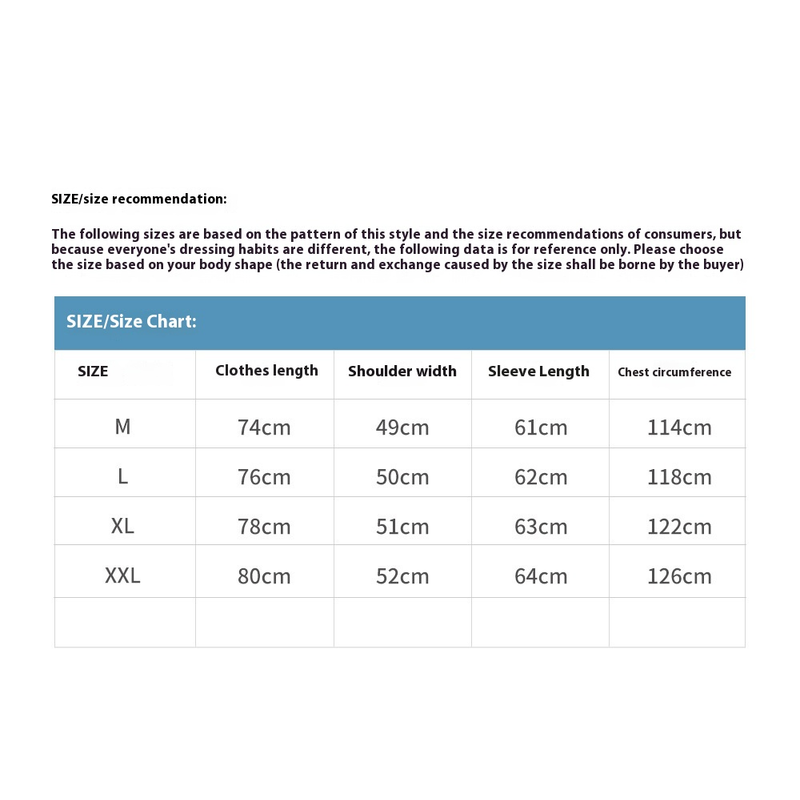 SIZE/size recommendation:

The following sizes are based on the pattern of this style and the size recommendations of consumers, but because everyone's dressing habits are different, the following data is for reference only. Please choose the size based on your body shape (the return and exchange caused by the size shall be borne by the buyer)

SIZE/Size Chart:

| SIZE | Clothes length | Shoulder width | Sleeve Length | Chest circumference |
|---|---|---|---|---|
| M | 74cm | 49cm | 61cm | 114cm |
| L | 76cm | 50cm | 62cm | 118cm |
| XL | 78cm | 51cm | 63cm | 122cm |
| XXL | 80cm | 52cm | 64cm | 126cm |
| | | | | |